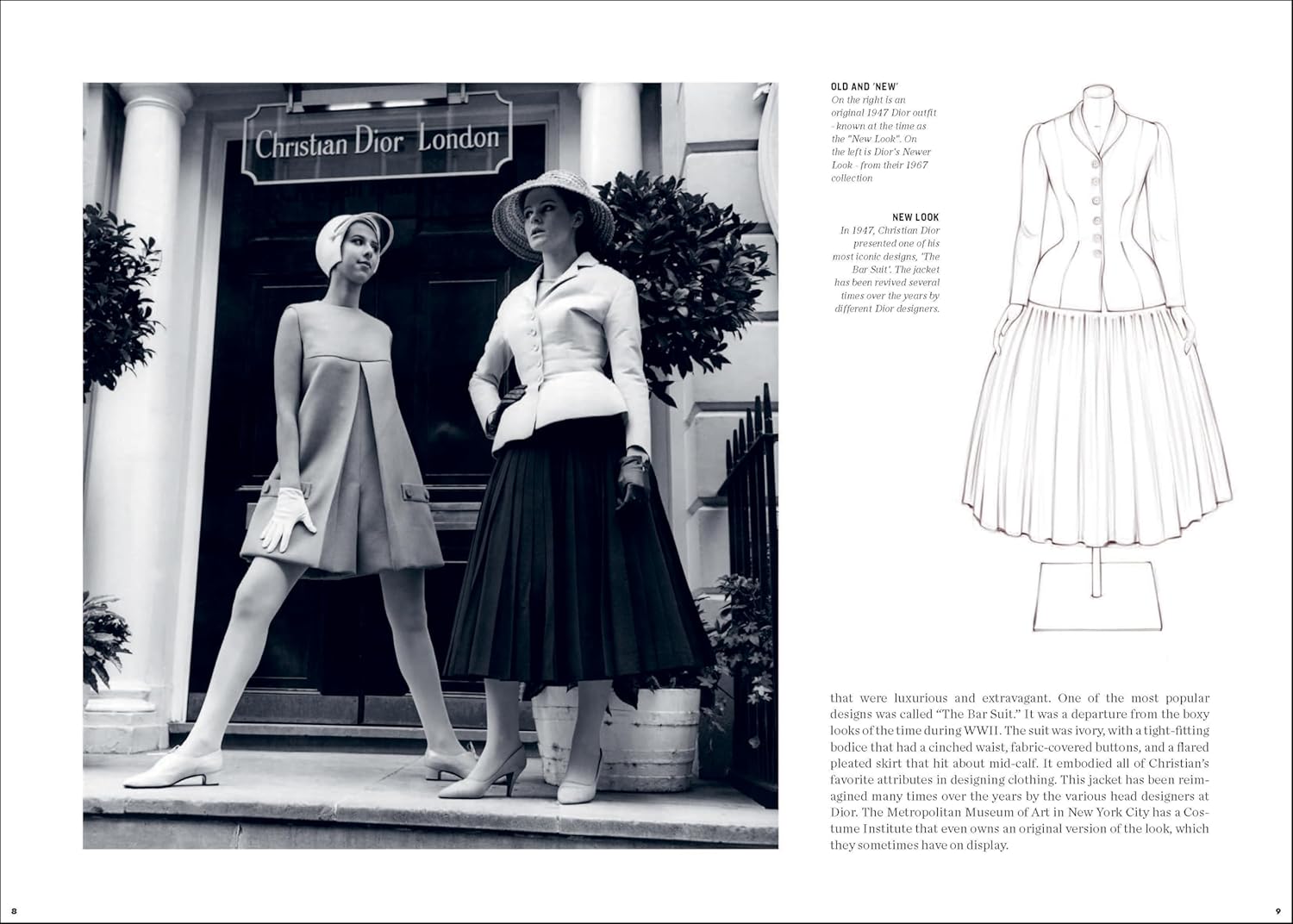 Christian Dior London

OLD AND 'NEW'
On the right is an original 1947 Dior outfit - known at the time as the "New Look". On the left is Dior's Newer Look - from their 1967 collection

NEW LOOK
In 1947, Christian Dior presented one of his most iconic designs, 'The Bar Suit'. The jacket has been revived several times over the years by different Dior designers.

that were luxurious and extravagant. One of the most popular designs was called "The Bar Suit." It was a departure from the boxy looks of the time during WWII. The suit was ivory, with a tight-fitting bodice that had a cinched waist, fabric-covered buttons, and a flared pleated skirt that hit about mid-calf. It embodied all of Christian's favorite attributes in designing clothing. This jacket has been reimagined many times over the years by the various head designers at Dior. The Metropolitan Museum of Art in New York City has a Costume Institute that even owns an original version of the look, which they sometimes have on display.

8

9